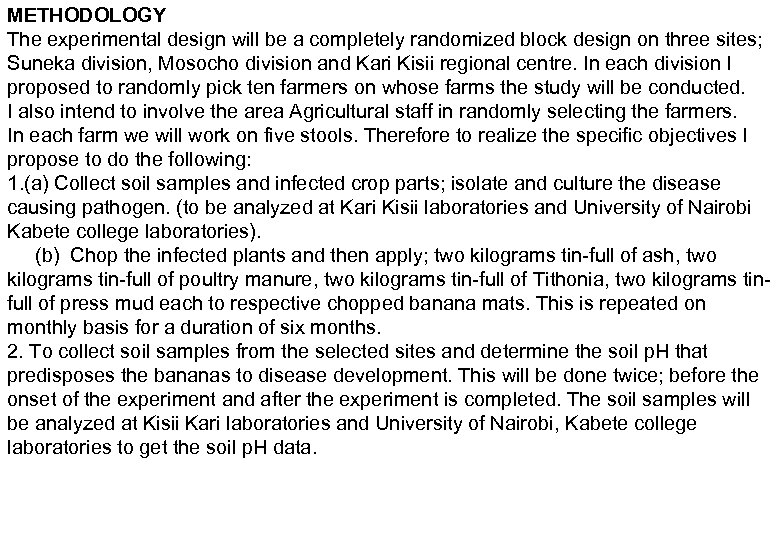 METHODOLOGY
The experimental design will be a completely randomized block design on three sites; Suneka division, Mosocho division and Kari Kisii regional centre. In each division I proposed to randomly pick ten farmers on whose farms the study will be conducted. I also intend to involve the area Agricultural staff in randomly selecting the farmers. In each farm we will work on five stools. Therefore to realize the specific objectives I propose to do the following:
1.(a) Collect soil samples and infected crop parts; isolate and culture the disease causing pathogen. (to be analyzed at Kari Kisii laboratories and University of Nairobi Kabete college laboratories).
(b) Chop the infected plants and then apply; two kilograms tin-full of ash, two kilograms tin-full of poultry manure, two kilograms tin-full of Tithonia, two kilograms tin-full of press mud each to respective chopped banana mats. This is repeated on monthly basis for a duration of six months.
2. To collect soil samples from the selected sites and determine the soil pH that predisposes the bananas to disease development. This will be done twice; before the onset of the experiment and after the experiment is completed. The soil samples will be analyzed at Kisii Kari laboratories and University of Nairobi, Kabete college laboratories to get the soil pH data.